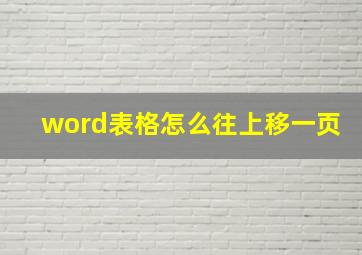 word表格怎么往上移一页